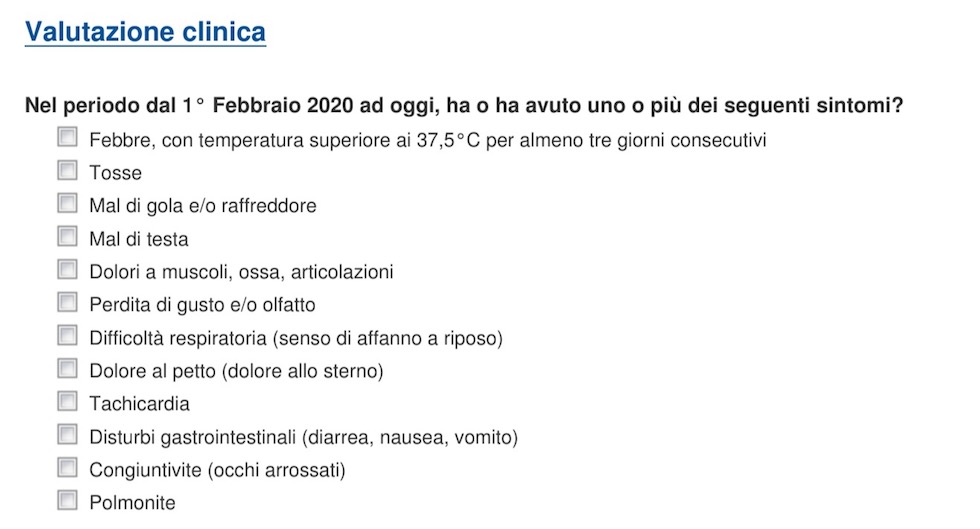 Valutazione clinica

Nel periodo dal 1° Febbraio 2020 ad oggi, ha o ha avuto uno o più dei seguenti sintomi?

Febbre, con temperatura superiore ai 37,5°C per almeno tre giorni consecutivi
Tosse
Mal di gola e/o raffreddore
Mal di testa
Dolori a muscoli, ossa, articolazioni
Perdita di gusto e/o olfatto
Difficoltà respiratoria (senso di affanno a riposo)
Dolore al petto (dolore allo sterno)
Tachicardia
Disturbi gastrointestinali (diarrea, nausea, vomito)
Congiuntivite (occhi arrossati)
Polmonite